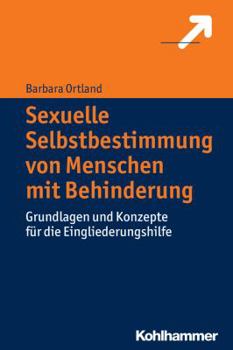 Barbara Ortland

Sexuelle Selbstbestimmung von Menschen mit Behinderung

Grundlagen und Konzepte für die Eingliederungshilfe

Kohlhammer